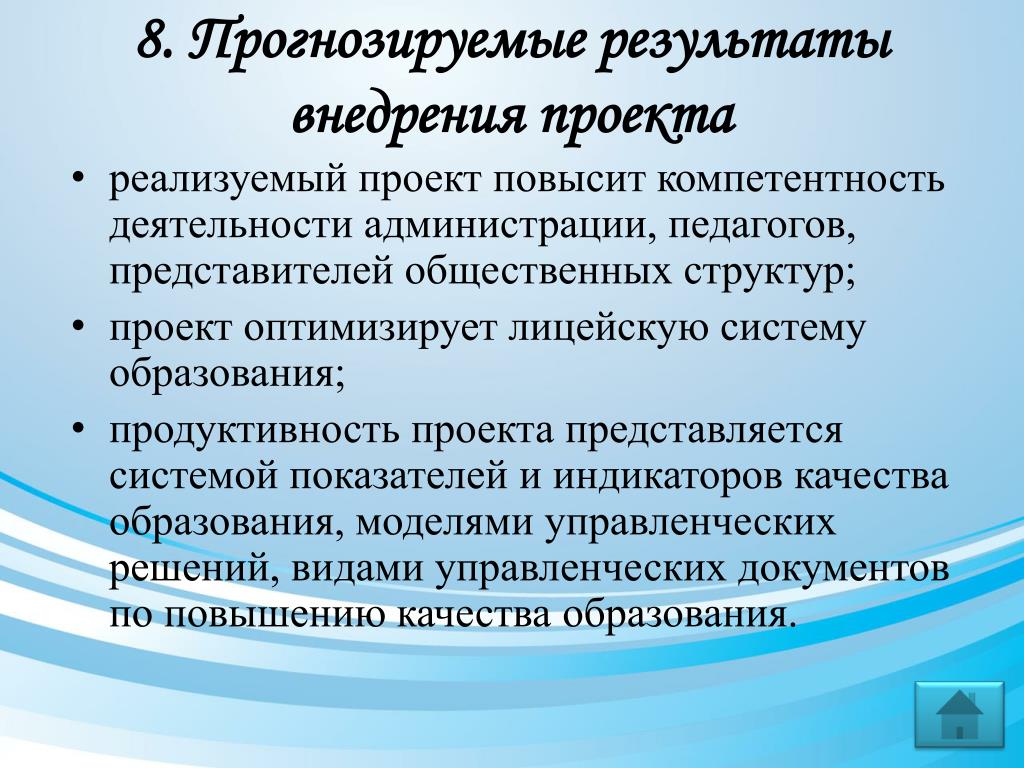 8. Прогнозируемые результаты внедрения проекта

• реализуемый проект повысит компетентность деятельности администрации, педагогов, представителей общественных структур;
• проект оптимизирует лицейскую систему образования;
• продуктивность проекта представляется системой показателей и индикаторов качества образования, моделями управленческих решений, видами управленческих документов по повышению качества образования.